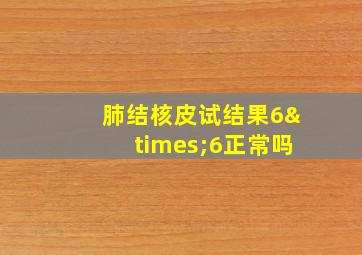 肺结核皮试结果6&times;6正常吗